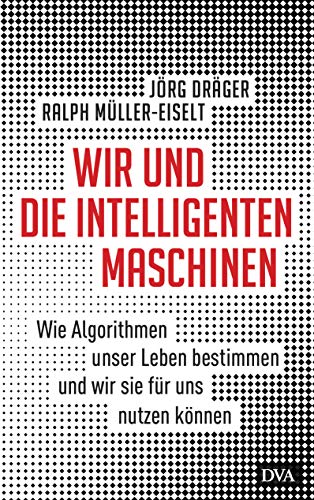 JÖRG DRÄGER
RALPH MÜLLER-EISELT

WIR UND DIE INTELLIGENTEN MASCHINEN

Wie Algorithmen unser Leben bestimmen und wir sie für uns nutzen können

DVA